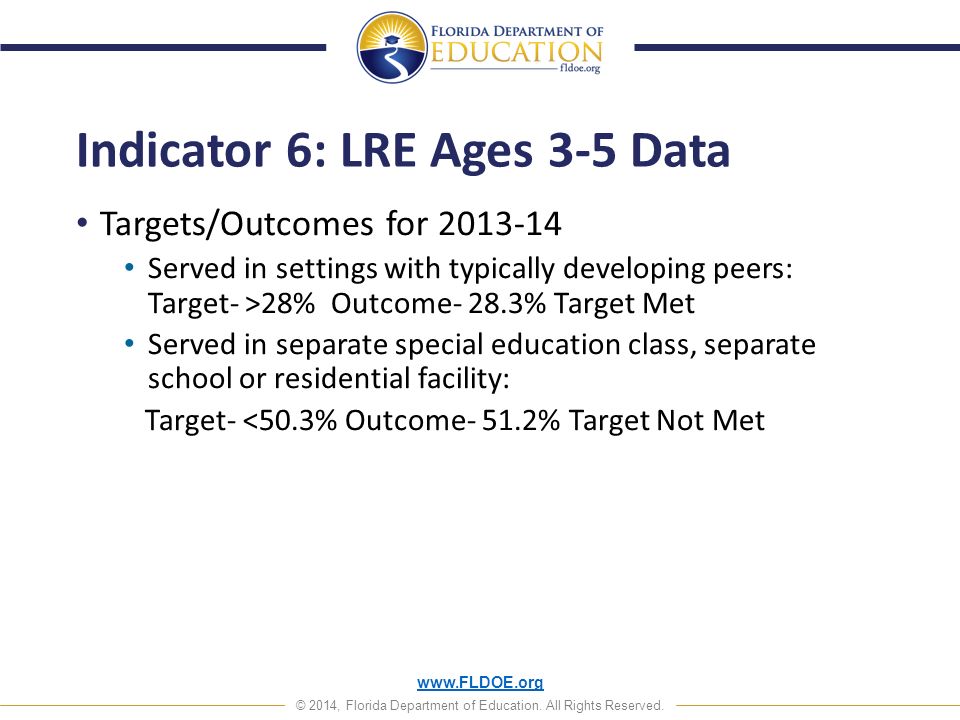 FLORIDA DEPARTMENT OF EDUCATION fldoe.org

Indicator 6: LRE Ages 3-5 Data

• Targets/Outcomes for 2013-14
 • Served in settings with typically developing peers: Target- >28% Outcome- 28.3% Target Met
 • Served in separate special education class, separate school or residential facility:
 Target- <50.3% Outcome- 51.2% Target Not Met

www.FLDOE.org
© 2014, Florida Department of Education. All Rights Reserved.